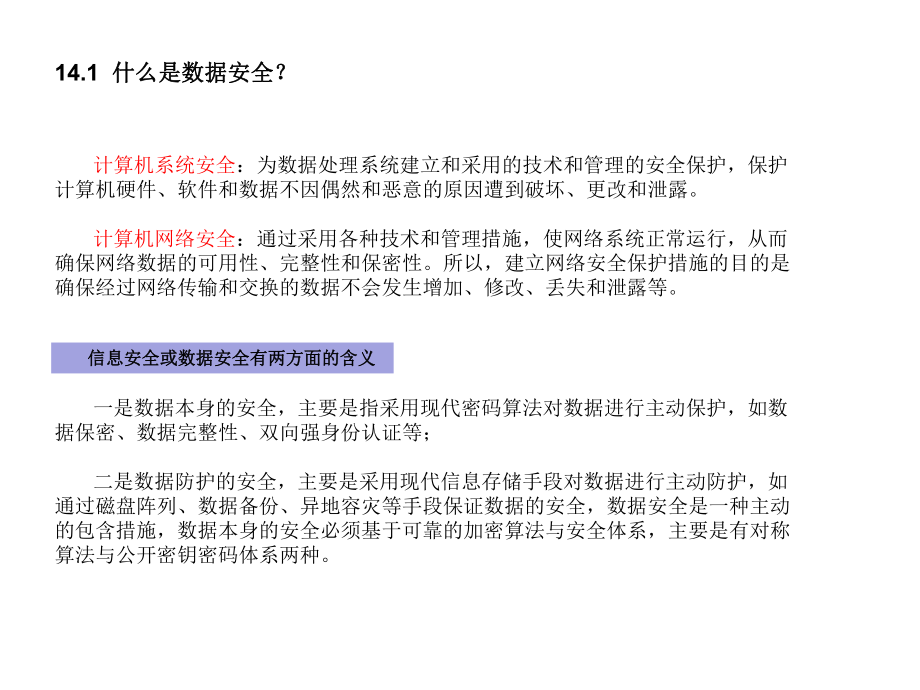 14.1 什么是数据安全？

计算机系统安全：为数据处理系统建立和采用的技术和管理的安全保护，保护计算机硬件、软件和数据不因偶然和恶意的原因遭到破坏、更改和泄露。

计算机网络安全：通过采用各种技术和管理措施，使网络系统正常运行，从而确保网络数据的可用性、完整性和保密性。所以，建立网络安全保护措施的目的是确保经过网络传输和交换的数据不会发生增加、修改、丢失和泄露等。

信息安全或数据安全有两方面的含义

一是数据本身的安全，主要是指采用现代密码算法对数据进行主动保护，如数据保密、数据完整性、双向强身份认证等；

二是数据防护的安全，主要是采用现代信息存储手段对数据进行主动防护，如通过磁盘阵列、数据备份、异地容灾等手段保证数据的安全，数据安全是一种主动的包含措施，数据本身的安全必须基于可靠的加密算法与安全体系，主要是有对称算法与公开密钥密码体系两种。